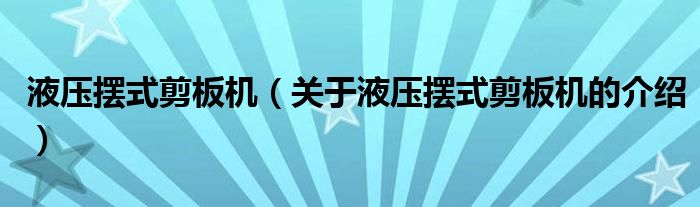 液压摆式剪板机（关于液压摆式剪板机的介绍）